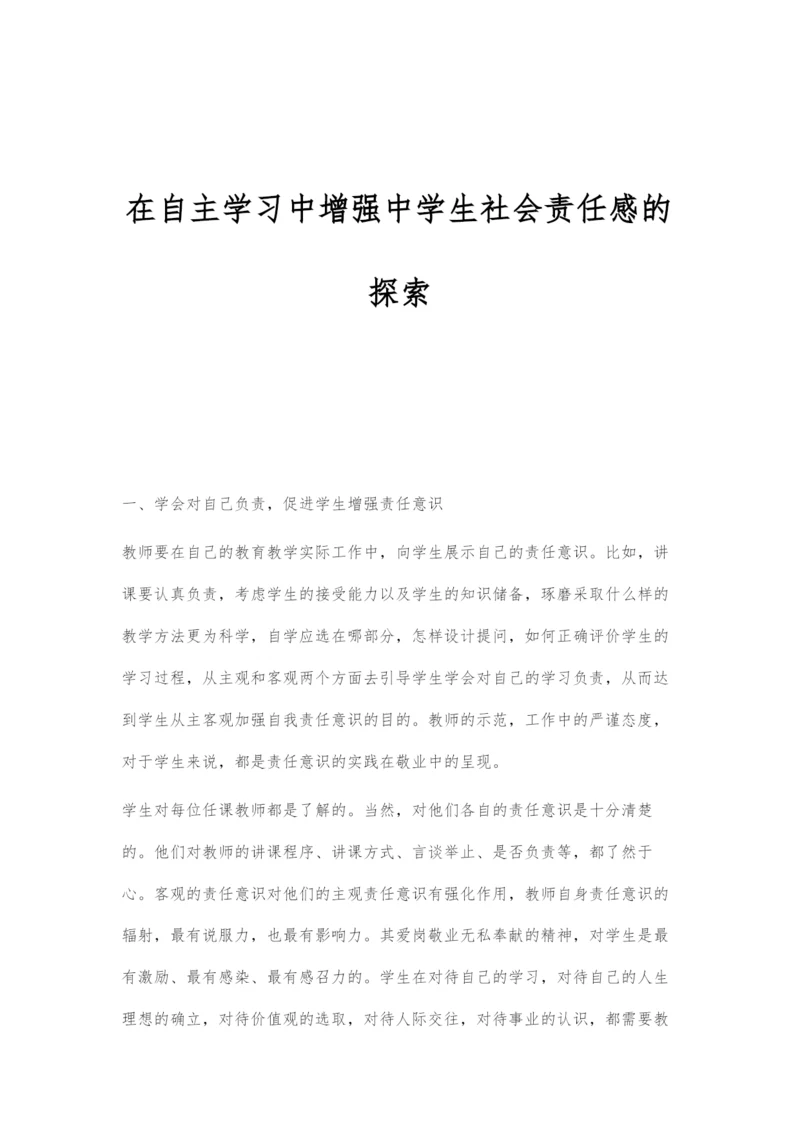 在自主学习中增强中学生社会责任感的探索

一、学会对自己负责，促进学生增强责任意识

教师要在自己的教育教学实际工作中，向学生展示自己的责任意识。比如，讲课要认真负责，考虑学生的接受能力以及学生的知识储备，琢磨采取什么样的教学方法更为科学，自学应选在哪部分，怎样设计提问，如何正确评价学生的学习过程，从主观和客观两个方面去引导学生学会对自己的学习负责，从而达到学生从主客观加强自我责任意识的目的。教师的示范，工作中的严谨态度，对于学生来说，都是责任意识的实践在敬业中的呈现。

学生对每位任课教师都是了解的。当然，对他们各自的责任意识是十分清楚的。他们对教师的讲课程序、讲课方式、言谈举止、是否负责等，都了然于心。客观的责任意识对他们的主观责任意识有强化作用，教师自身责任意识的辐射，最有说服力，也最有影响力。其爱岗敬业无私奉献的精神，对学生是最有激励、最有感染、最有感召力的。学生在对待自己的学习，对待自己的人生理想的确立，对待价值观的选取，对待人际交往，对待事业的认识，都需要教